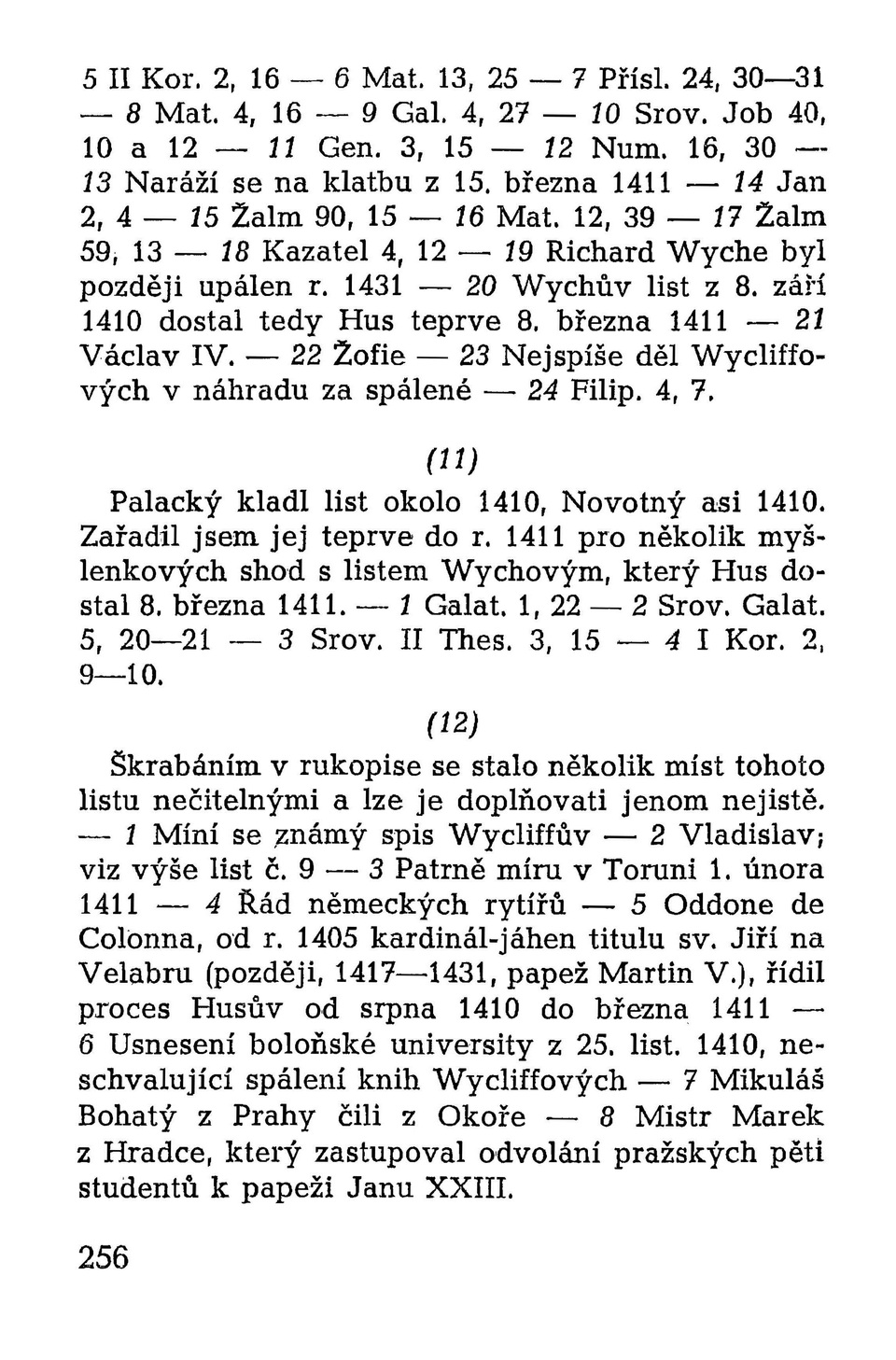 5 II Kor. 2, 16 — 6 Mat. 13, 25 — 7 Přísl. 24, 30—31 — 8 Mat. 4, 16 — 9 Gal. 4, 27 — 10 Srov. Job 40, 10 a 12 — 11 Gen. 3, 15 — 12 Num. 16, 30 — 13 Naráží se na klatbu z 15. března 1411 — 14 Jan 2, 4 — 15 Žalm 90, 15 — 16 Mat. 12, 39 — 17 Žalm 59, 13 — 18 Kazatel 4, 12 — 19 Richard Wyche byl později upálen r. 1431 — 20 Wychův list z 8. září 1410 dostal tedy Hus teprve 8. března 1411 — 21 Václav IV. — 22 Žofie — 23 Nejspíše děl Wycliffových v náhradu za spálené — 24 Filip. 4, 7.

(11)

Palacký kladl list okolo 1410, Novotný asi 1410. Zařadil jsem jej teprve do r. 1411 pro několik myšlenkových shod s listem Wychovým, který Hus dostal 8. března 1411. — 1 Galat. 1, 22 — 2 Srov. Galat. 5, 20—21 — 3 Srov. II Thes. 3, 15 — 4 I Kor. 2, 9—10.

(12)

Škrabáním v rukopise se stalo několik míst tohoto listu nečitelnými a lze je doplňovati jenom nejistě. — 1 Míní se známý spis Wycliffův — 2 Vladislav; viz výše list č. 9 — 3 Patrně míru v Toruni 1. února 1411 — 4 Řád německých rytířů — 5 Oddone de Colonna, od r. 1405 kardinál-jáhen titulu sv. Jiří na Velabru (později, 1417—1431, papež Martin V.), řídil proces Husův od srpna 1410 do března 1411 — 6 Usnesení boloňské university z 25. list. 1410, neschvalující spálení knih Wycliffových — 7 Mikuláš Bohatý z Prahy čili z Okoře — 8 Mistr Marek z Hradce, který zastupoval odvolání pražských pěti studentů k papeži Janu XXIII.

256